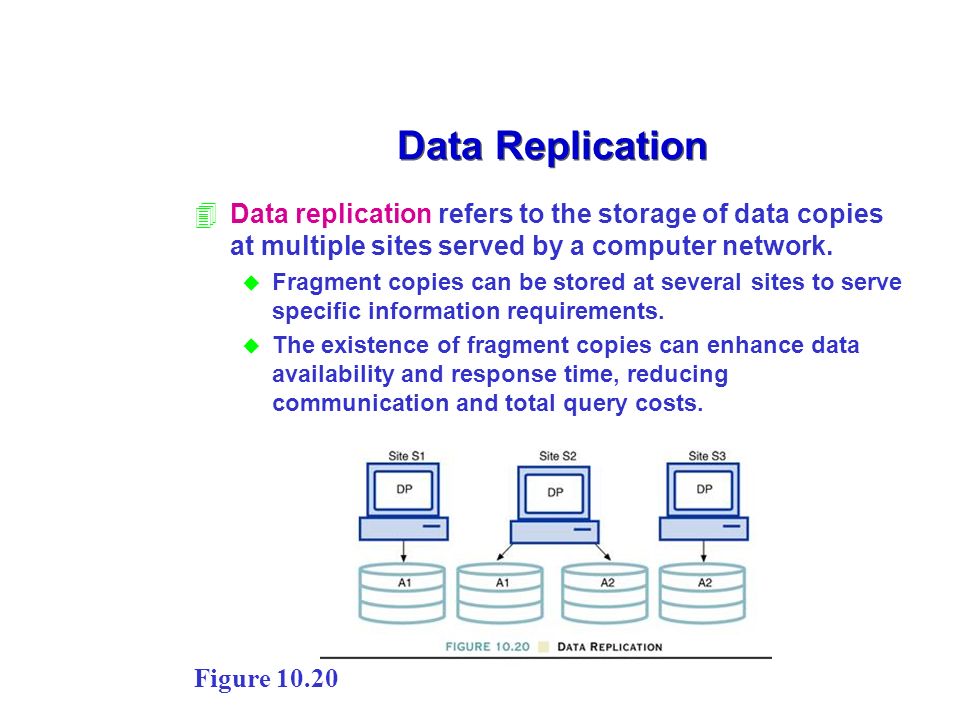 Data Replication

Data replication refers to the storage of data copies at multiple sites served by a computer network.

Fragment copies can be stored at several sites to serve specific information requirements.

The existence of fragment copies can enhance data availability and response time, reducing communication and total query costs.

Site S1
DP
Site S2
DP
Site S3
DP
A1
A1
A2
A2

FIGURE 10.20 DATA REPLICATION

Figure 10.20